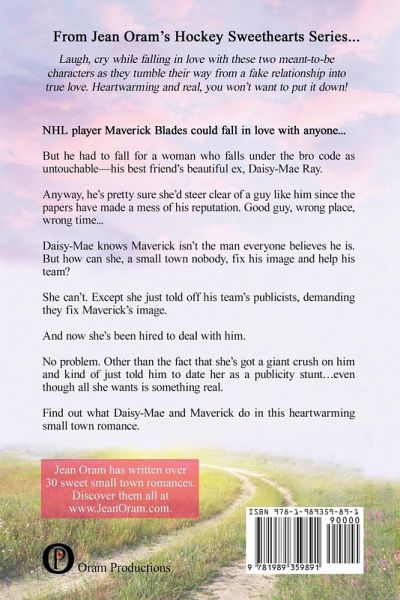 From Jean Oram's Hockey Sweethearts Series...

Laugh, cry while falling in love with these two meant-to-be characters as they tumble their way from a fake relationship into true love. Heartwarming and real, you won't want to put it down!

NHL player Maverick Blades could fall in love with anyone...

But he had to fall for a woman who falls under the bro code as untouchable—his best friend's beautiful ex, Daisy-Mae Ray.

Anyway, he's pretty sure she'd steer clear of a guy like him since the papers have made a mess of his reputation. Good guy, wrong place, wrong time...

Daisy-Mae knows Maverick isn't the man everyone believes he is. But how can she, a small town nobody, fix his image and help his team?

She can't. Except she just told off his team's publicists, demanding they fix Maverick's image.

And now she's been hired to deal with him.

No problem. Other than the fact that she's got a giant crush on him and kind of just told him to date her as a publicity stunt…even though all she wants is something real.

Find out what Daisy-Mae and Maverick do in this heartwarming small town romance.

Jean Oram has written over 30 sweet small town romances. Discover them all at www.JeanOram.com.

ISBN 978-1-989359-89-1

90000

9 781989 359891

Oram Productions